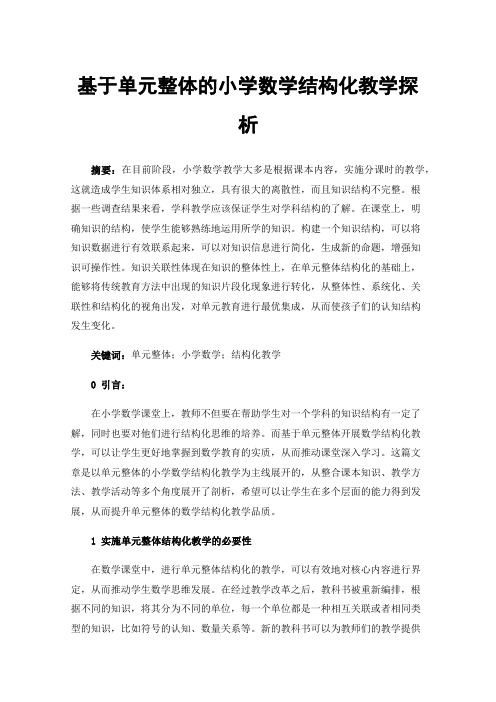 基于单元整体的小学数学结构化教学探析

摘要：在目前阶段，小学数学教学大多是根据课本内容，实施分课时的教学，这就造成学生知识体系相对独立，具有很大的离散性，而且知识结构不完整。根据一些调查结果来看，学科教学应该保证学生对学科结构的了解。在课堂上，明确知识的结构，使学生能够熟练地运用所学的知识。构建一个知识结构，可以将知识数据进行有效联系起来，可以对知识信息进行简化，生成新的命题，增强知识可操作性。知识关联性体现在知识的整体性上，在单元整体结构化的基础上，能够将传统教育方法中出现的知识片段化现象进行转化，从整体性、系统化、关联性和结构化的视角出发，对单元教育进行最优集成，从而使孩子们的认知结构发生变化。

关键词：单元整体；小学数学；结构化教学

0 引言：

在小学数学课堂上，教师不但要在帮助学生对一个学科的知识结构有一定了解，同时也要对他们进行结构化思维的培养。而基于单元整体开展数学结构化教学，可以让学生更好地掌握到数学教育的实质，从而推动课堂深入学习。这篇文章是以单元整体的小学数学结构化教学为主线展开的，从整合课本知识、教学方法、教学活动等多个角度展开了剖析，希望可以让学生在多个层面的能力得到发展，从而提升单元整体的数学结构化教学品质。

1 实施单元整体结构化教学的必要性

在数学课堂中，进行单元整体结构化的教学，可以有效地对核心内容进行界定，从而推动学生数学思维发展。在经过教学改革之后，教科书被重新编排，根据不同的知识，将其分为不同的单位，每一个单位都是一种相互关联或者相同类型的知识，比如符号的认知、数量关系等。新的教科书可以为教师们的教学提供